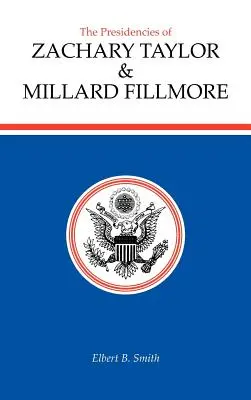 The Presidencies of
ZACHARY TAYLOR
&
MILLARD FILLMORE

Elbert B. Smith